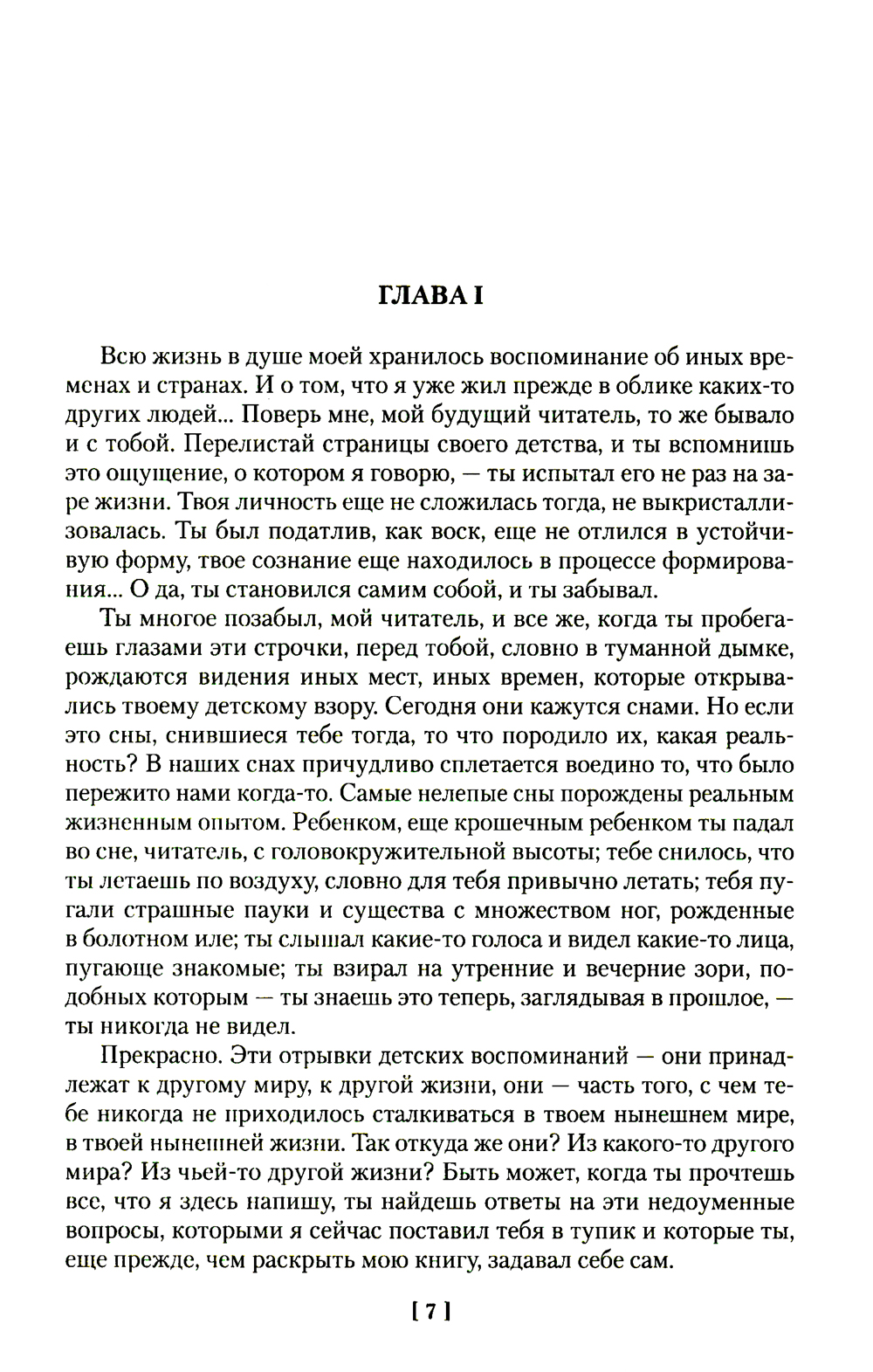 ГЛАВА I

Всю жизнь в душе моей хранилось воспоминание об иных временах и странах. И о том, что я уже жил прежде в облике каких-то других людей... Поверь мне, мой будущий читатель, то же бывало и с тобой. Перелистай страницы своего детства, и ты вспомнишь это ощущение, о котором я говорю, — ты испытал его не раз на заре жизни. Твоя личность еще не сложилась тогда, не выкристаллизовалась. Ты был податлив, как воск, еще не отлился в устойчивую форму, твое сознание еще находилось в процессе формирования... О да, ты становился самим собой, и ты забывал.

Ты многое позабыл, мой читатель, и все же, когда ты пробегаешь глазами эти строчки, перед тобой, словно в туманной дымке, рождаются видения иных мест, иных времен, которые открывались твоему детскому взору. Сегодня они кажутся снами. Но если это сны, снившиеся тебе тогда, то что породило их, какая реальность? В наших снах причудливо сплетается воедино то, что было пережито нами когда-то. Самые нелепые сны порождены реальным жизненным опытом. Ребенком, еще крошечным ребенком ты падал во сне, читатель, с головокружительной высоты; тебе снилось, что ты летаешь по воздуху, словно для тебя привычно летать; тебя пугали страшные пауки и существа с множеством ног, рожденные в болотном иле; ты слышал какие-то голоса и видел какие-то лица, пугающе знакомые; ты взирал на утренние и вечерние зори, подобных которым — ты знаешь это теперь, заглядывая в прошлое, — ты никогда не видел.

Прекрасно. Эти отрывки детских воспоминаний — они принадлежат к другому миру, к другой жизни, они — часть того, с чем тебе никогда не приходилось сталкиваться в твоем нынешнем мире, в твоей нынешней жизни. Так откуда же они? Из какого-то другого мира? Из чьей-то другой жизни? Быть может, когда ты прочтешь все, что я здесь напишу, ты найдешь ответы на эти недоуменные вопросы, которыми я сейчас поставил тебя в тупик и которые ты, еще прежде, чем раскрыть мою книгу, задавал себе сам.

[ 7 ]